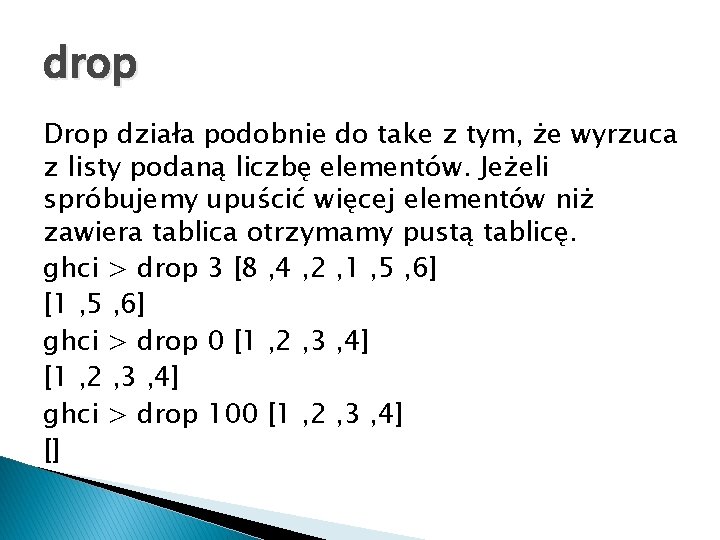 drop

Drop działa podobnie do take z tym, że wyrzuca z listy podaną liczbę elementów. Jeżeli spróbujemy upuścić więcej elementów niż zawiera tablica otrzymamy pustą tablicę.

ghci > drop 3 [8 ,4 ,2 ,1 ,5 ,6]
[1 ,5 ,6]
ghci > drop 0 [1 ,2 ,3 ,4]
[1 ,2 ,3 ,4]
ghci > drop 100 [1 ,2 ,3 ,4]
[]